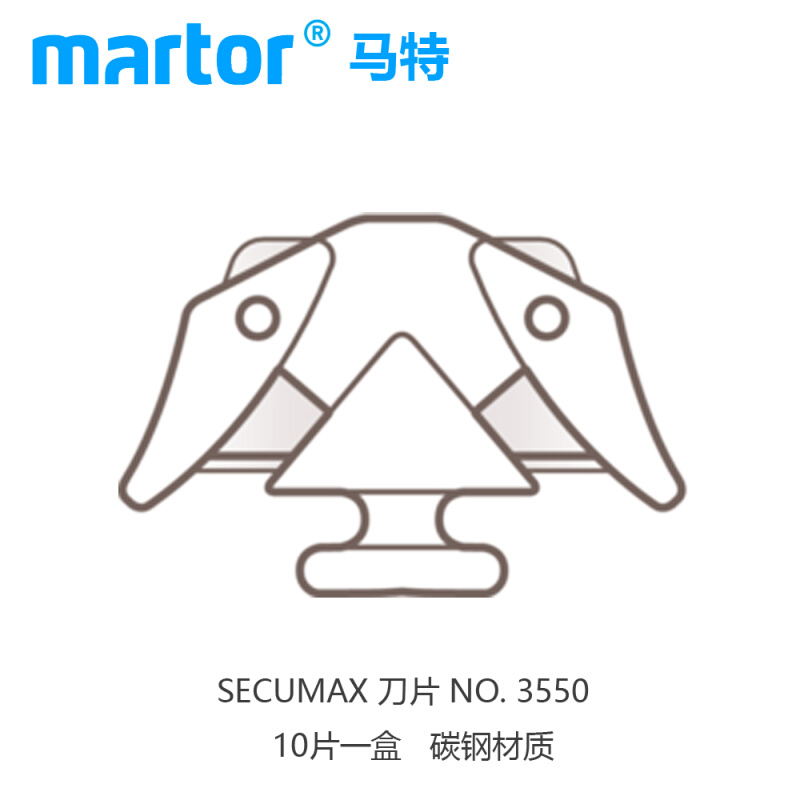 martor® 马特

SECUMAX 刀片 NO. 3550
10片一盒 碳钢材质